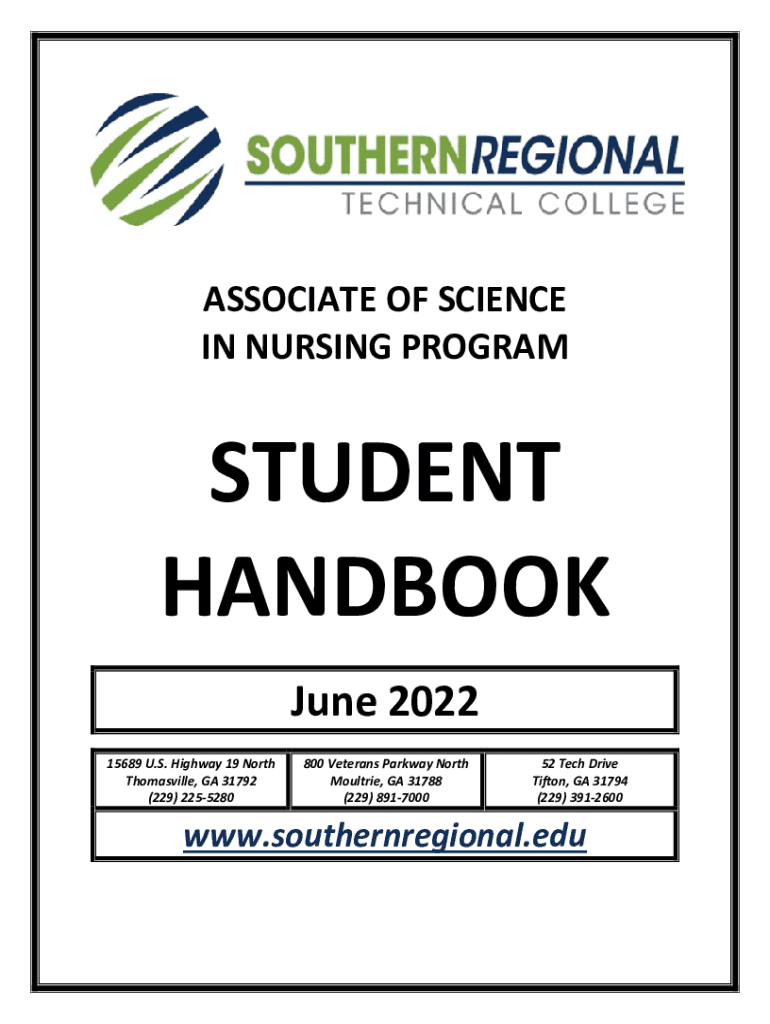 SOUTHERNREGIONAL
TECHNICAL COLLEGE

ASSOCIATE OF SCIENCE
IN NURSING PROGRAM

STUDENT
HANDBOOK

June 2022

15689 U.S. Highway 19 North
Thomasville, GA 31792
(229) 225-5280

800 Veterans Parkway North
Moultrie, GA 31788
(229) 891-7000

52 Tech Drive
Tifton, GA 31794
(229) 391-2600

www.southernregional.edu